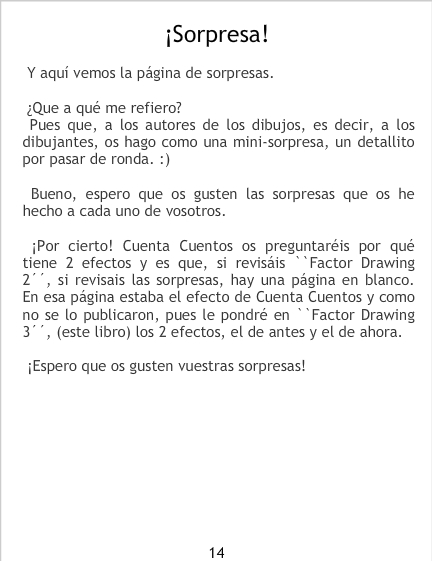 ¡Sorpresa!

Y aquí vemos la página de sorpresas.

¿Que a qué me refiero?
Pues que, a los autores de los dibujos, es decir, a los dibujantes, os hago como una mini-sorpresa, un detallito por pasar de ronda. :)

Bueno, espero que os gusten las sorpresas que os he hecho a cada uno de vosotros.

¡Por cierto! Cuenta Cuentos os preguntaréis por qué tiene 2 efectos y es que, si revisáis ``Factor Drawing 2´´, si revisais las sorpresas, hay una página en blanco. En esa página estaba el efecto de Cuenta Cuentos y como no se lo publicaron, pues le pondré en ``Factor Drawing 3´´, (este libro) los 2 efectos, el de antes y el de ahora.

¡Espero que os gusten vuestras sorpresas!

14